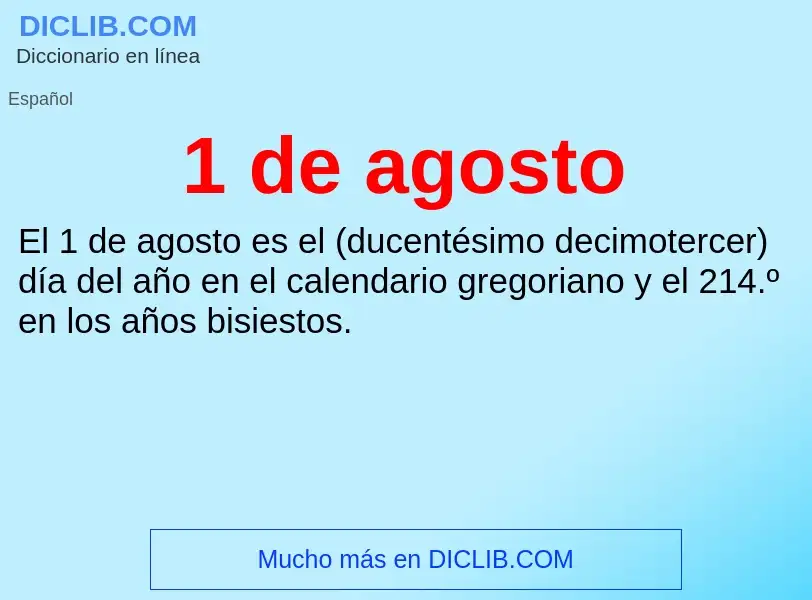 DICLIB.COM
Diccionario en línea

Español

1 de agosto

El 1 de agosto es el (ducentésimo decimotercer) día del año en el calendario gregoriano y el 214.º en los años bisiestos.

Mucho más en DICLIB.COM